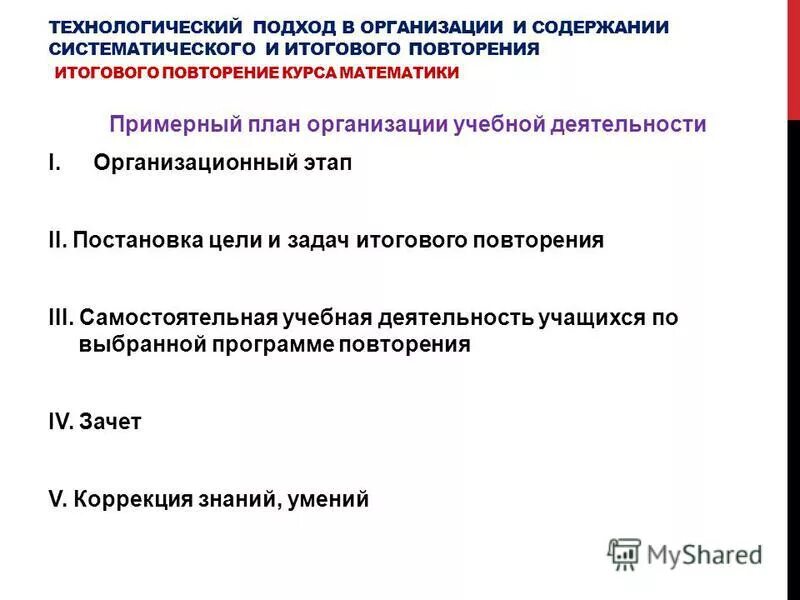 ТЕХНОЛОГИЧЕСКИЙ ПОДХОД В ОРГАНИЗАЦИИ И СОДЕРЖАНИИ СИСТЕМАТИЧЕСКОГО И ИТОГОВОГО ПОВТОРЕНИЯ
ИТОГОВОГО ПОВТОРЕНИЕ КУРСА МАТЕМАТИКИ

Примерный план организации учебной деятельности

I. Организационный этап

II. Постановка цели и задач итогового повторения

III. Самостоятельная учебная деятельность учащихся по выбранной программе повторения

IV. Зачет

V. Коррекция знаний, умений

MyShared